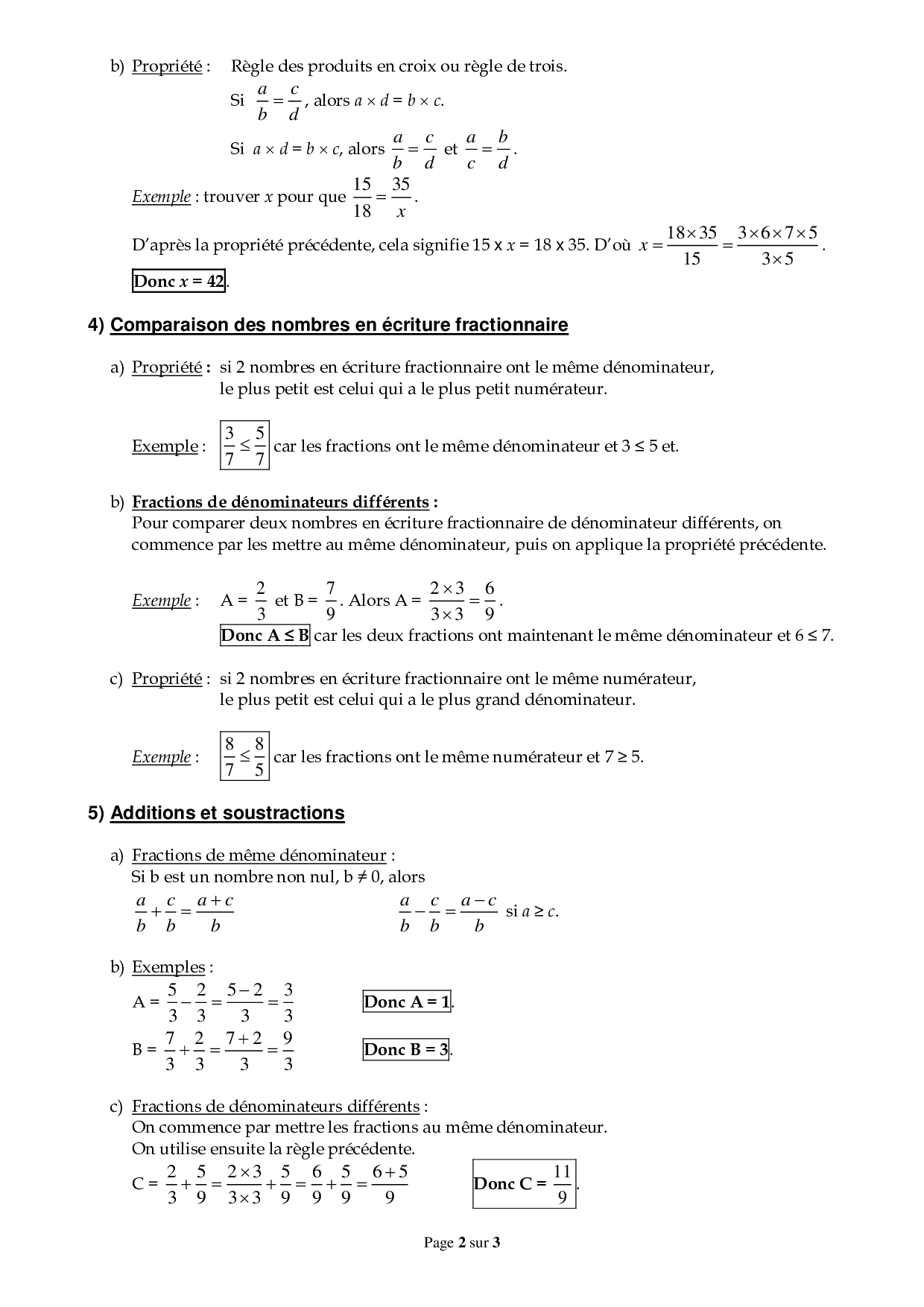 b) Propriété : Règle des produits en croix ou règle de trois.

Si $\frac{a}{b} = \frac{c}{d}$, alors $a \times d = b \times c$.

Si $a \times d = b \times c$, alors $\frac{a}{b} = \frac{c}{d}$ et $\frac{a}{c} = \frac{b}{d}$.

Exemple : trouver $x$ pour que $\frac{15}{18} = \frac{35}{x}$.

D'après la propriété précédente, cela signifie 15 x $x$ = 18 x 35. D'où $x = \frac{18 \times 35}{15} = \frac{3 \times 6 \times 7 \times 5}{3 \times 5}$.

Donc $x$ = 42.

4) Comparaison des nombres en écriture fractionnaire

a) Propriété : si 2 nombres en écriture fractionnaire ont le même dénominateur, le plus petit est celui qui a le plus petit numérateur.

Exemple : $\frac{3}{7} \leq \frac{5}{7}$ car les fractions ont le même dénominateur et 3 ≤ 5 et.

b) Fractions de dénominateurs différents :
Pour comparer deux nombres en écriture fractionnaire de dénominateur différents, on commence par les mettre au même dénominateur, puis on applique la propriété précédente.

Exemple : A = $\frac{2}{3}$ et B = $\frac{7}{9}$. Alors A = $\frac{2 \times 3}{3 \times 3} = \frac{6}{9}$.
Donc A ≤ B car les deux fractions ont maintenant le même dénominateur et 6 ≤ 7.

c) Propriété : si 2 nombres en écriture fractionnaire ont le même numérateur, le plus petit est celui qui a le plus grand dénominateur.

Exemple : $\frac{8}{7} \leq \frac{8}{5}$ car les fractions ont le même numérateur et 7 ≥ 5.

5) Additions et soustractions

a) Fractions de même dénominateur :
Si b est un nombre non nul, b ≠ 0, alors
$\frac{a}{b} + \frac{c}{b} = \frac{a+c}{b}$

$\frac{a}{b} - \frac{c}{b} = \frac{a-c}{b}$ si $a \geq c$.

b) Exemples :
A = $\frac{5}{3} - \frac{2}{3} = \frac{5-2}{3} = \frac{3}{3}$ Donc A = 1.
B = $\frac{7}{3} + \frac{2}{3} = \frac{7+2}{3} = \frac{9}{3}$ Donc B = 3.

c) Fractions de dénominateurs différents :
On commence par mettre les fractions au même dénominateur.
On utilise ensuite la règle précédente.
C = $\frac{2}{3} + \frac{5}{9} = \frac{2 \times 3}{3 \times 3} + \frac{5}{9} = \frac{6}{9} + \frac{5}{9} = \frac{6+5}{9}$ Donc C = $\frac{11}{9}$.

Page 2 sur 3